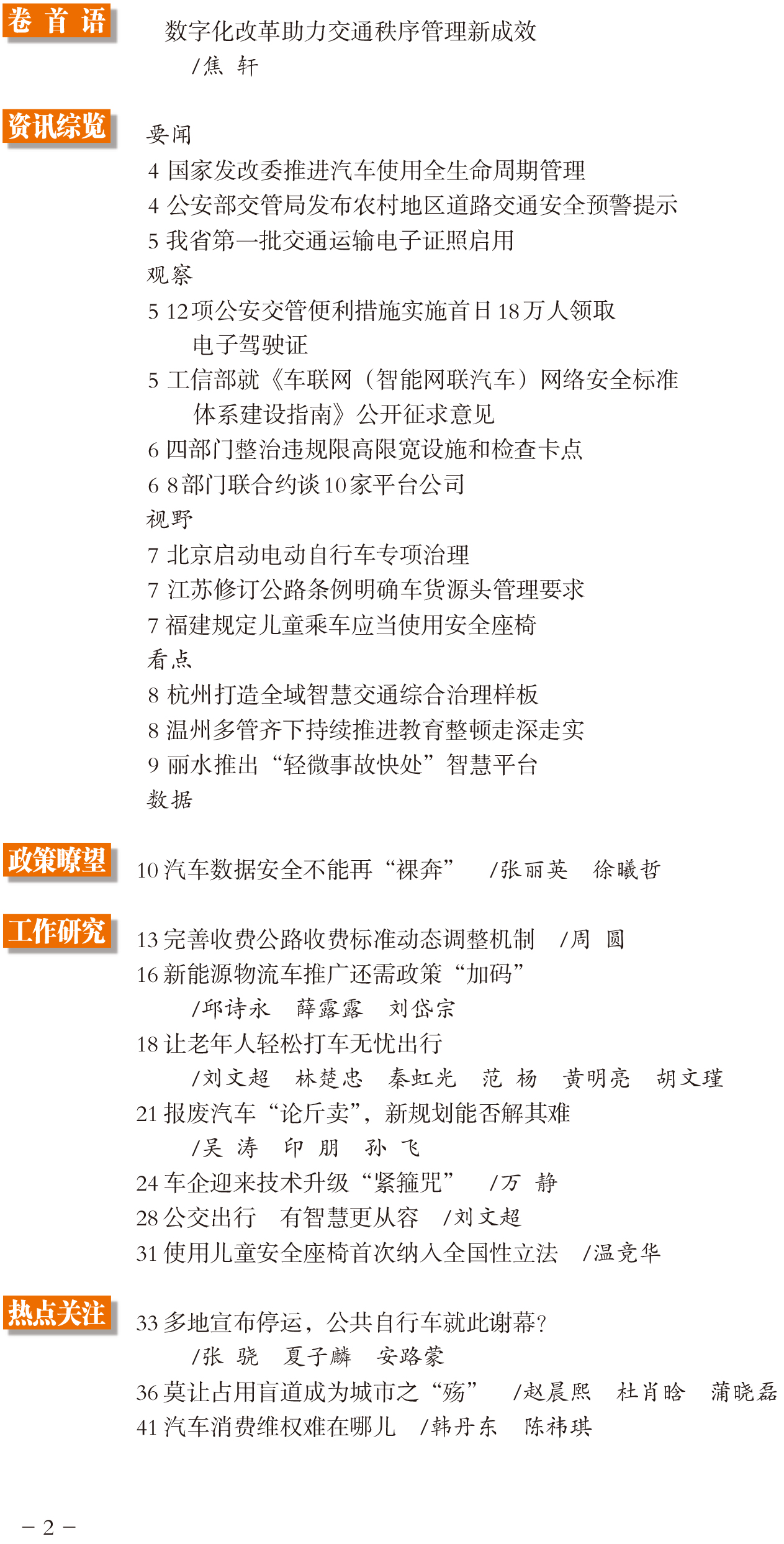 卷首语

数字化改革助力交通秩序管理新成效
/焦 轩

资讯综览

要闻
4 国家发改委推进汽车使用全生命周期管理
4 公安部交管局发布农村地区道路交通安全预警提示
5 我省第一批交通运输电子证照启用
观察
5 12项公安交管便利措施实施首日18万人领取电子驾驶证
5 工信部就《车联网（智能网联汽车）网络安全标准体系建设指南》公开征求意见
6 四部门整治违规限高限宽设施和检查卡点
6 8部门联合约谈10家平台公司
视野
7 北京启动电动自行车专项治理
7 江苏修订公路条例明确车货源头管理要求
7 福建规定儿童乘车应当使用安全座椅
看点
8 杭州打造全域智慧交通综合治理样板
8 温州多管齐下持续推进教育整顿走深走实
9 丽水推出“轻微事故快处”智慧平台
数据

政策瞭望

10 汽车数据安全不能再“裸奔” /张丽英 徐曦哲

工作研究

13 完善收费公路收费标准动态调整机制 /周 圆
16 新能源物流车推广还需政策“加码”
/邱诗永 薛露露 刘岱宗
18 让老年人轻松打车无忧出行
/刘文超 林楚忠 秦虹光 范 杨 黄明亮 胡文瑾
21 报废汽车“论斤卖”，新规划能否解其难
/吴 涛 印 朋 孙 飞
24 车企迎来技术升级“紧箍咒” /万 静
28 公交出行 有智慧更从容 /刘文超
31 使用儿童安全座椅首次纳入全国性立法 /温竞华

热点关注

33 多地宣布停运，公共自行车就此谢幕?
/张 骁 夏子麟 安路蒙
36 莫让占用盲道成为城市之“殇” /赵晨熙 杜肖晗 蒲晓磊
41 汽车消费维权难在哪儿 /韩丹东 陈祎琪

－2－